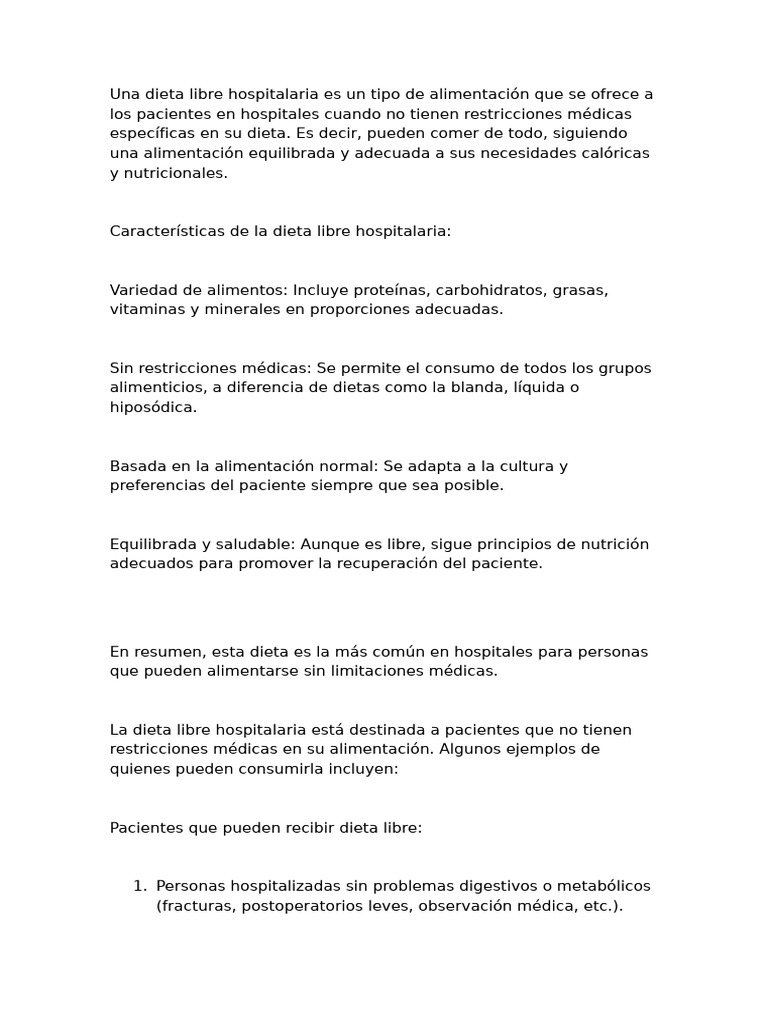 Una dieta libre hospitalaria es un tipo de alimentación que se ofrece a los pacientes en hospitales cuando no tienen restricciones médicas específicas en su dieta. Es decir, pueden comer de todo, siguiendo una alimentación equilibrada y adecuada a sus necesidades calóricas y nutricionales.

Características de la dieta libre hospitalaria:

Variedad de alimentos: Incluye proteínas, carbohidratos, grasas, vitaminas y minerales en proporciones adecuadas.

Sin restricciones médicas: Se permite el consumo de todos los grupos alimenticios, a diferencia de dietas como la blanda, líquida o hiposódica.

Basada en la alimentación normal: Se adapta a la cultura y preferencias del paciente siempre que sea posible.

Equilibrada y saludable: Aunque es libre, sigue principios de nutrición adecuados para promover la recuperación del paciente.

En resumen, esta dieta es la más común en hospitales para personas que pueden alimentarse sin limitaciones médicas.

La dieta libre hospitalaria está destinada a pacientes que no tienen restricciones médicas en su alimentación. Algunos ejemplos de quienes pueden consumirla incluyen:

Pacientes que pueden recibir dieta libre:

1. Personas hospitalizadas sin problemas digestivos o metabólicos (fracturas, postoperatorios leves, observación médica, etc.).